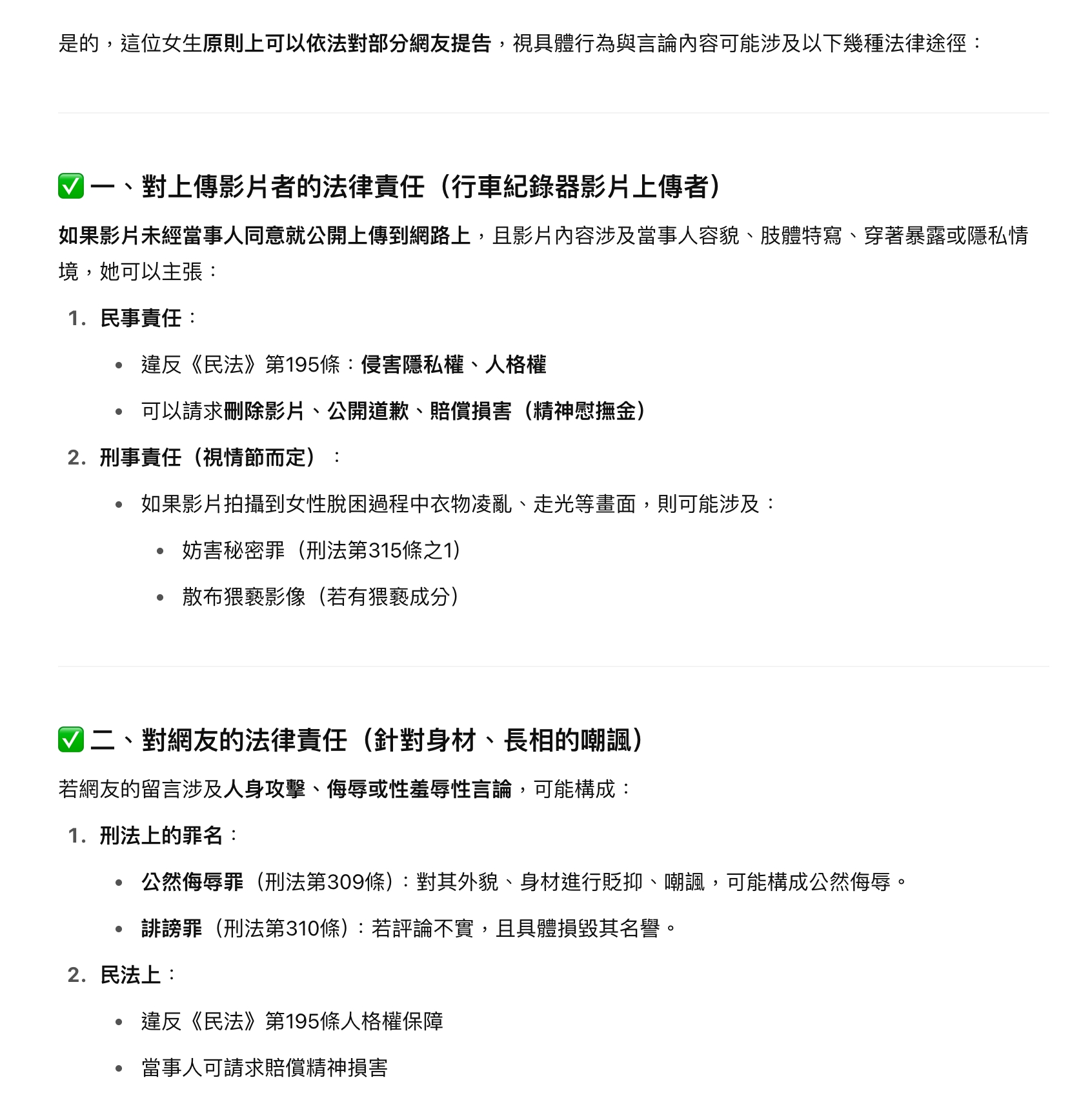 是的，這位女生原則上可以依法對部分網友提告，視具體行為與言論內容可能涉及以下幾種法律途徑：

✅ 一、對上傳影片者的法律責任（行車紀錄器影片上傳者）

如果影片未經當事人同意就公開上傳到網路上，且影片內容涉及當事人容貌、肢體特寫、穿著暴露或隱私情境，她可以主張：

1. 民事責任：
 • 違反《民法》第195條：侵害隱私權、人格權
 • 可以請求刪除影片、公開道歉、賠償損害（精神慰撫金）
2. 刑事責任（視情節而定）：
 • 如果影片拍攝到女性脫困過程中衣物凌亂、走光等畫面，則可能涉及：
  • 妨害秘密罪（刑法第315條之1）
  • 散布猥褻影像（若有猥褻成分）

✅ 二、對網友的法律責任（針對身材、長相的嘲諷）

若網友的留言涉及人身攻擊、侮辱或性羞辱性言論，可能構成：

1. 刑法上的罪名：
 • 公然侮辱罪（刑法第309條）：對其外貌、身材進行貶抑、嘲諷，可能構成公然侮辱。
 • 誹謗罪（刑法第310條）：若評論不實，且具體損毀其名譽。
2. 民法上：
 • 違反《民法》第195條人格權保障
 • 當事人可請求賠償精神損害